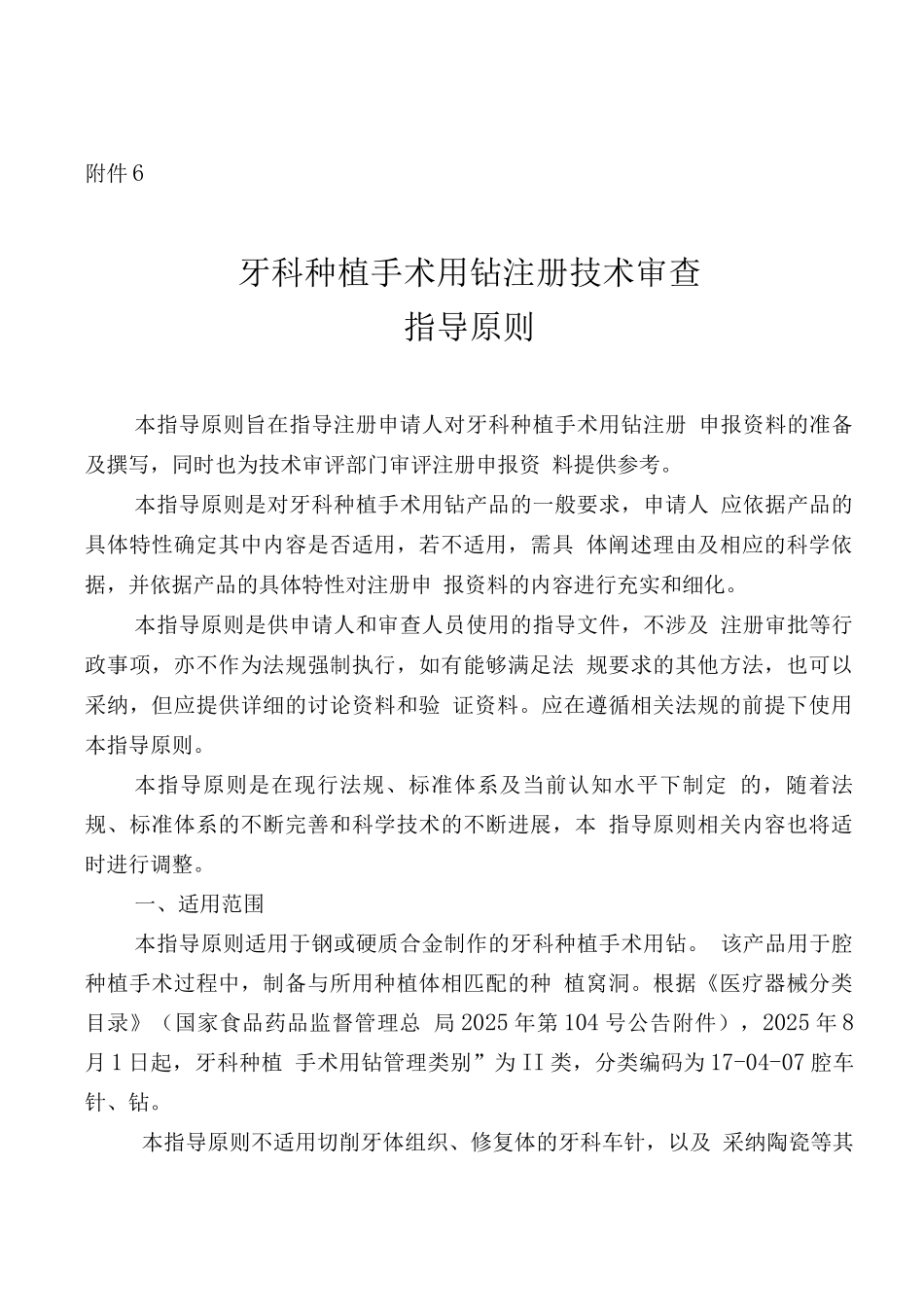 附件6

牙科种植手术用钻注册技术审查
指导原则

本指导原则旨在指导注册申请人对牙科种植手术用钻注册 申报资料的准备及撰写，同时也为技术审评部门审评注册申报资 料提供参考。

本指导原则是对牙科种植手术用钻产品的一般要求，申请人 应依据产品的具体特性确定其中内容是否适用，若不适用，需具 体阐述理由及相应的科学依据，并依据产品的具体特性对注册申 报资料的内容进行充实和细化。

本指导原则是供申请人和审查人员使用的指导文件，不涉及 注册审批等行政事项，亦不作为法规强制执行，如有能够满足法 规要求的其他方法，也可以采纳，但应提供详细的讨论资料和验 证资料。应在遵循相关法规的前提下使用本指导原则。

本指导原则是在现行法规、标准体系及当前认知水平下制定 的，随着法规、标准体系的不断完善和科学技术的不断进展，本 指导原则相关内容也将适时进行调整。

一、适用范围

本指导原则适用于钢或硬质合金制作的牙科种植手术用钻。 该产品用于腔种植手术过程中，制备与所用种植体相匹配的种 植窝洞。根据《医疗器械分类目录》（国家食品药品监督管理总 局2025年第104号公告附件），2025年8月1日起，牙科种植 手术用钻管理类别”为II类，分类编码为17-04-07腔车针、钻。

本指导原则不适用切削牙体组织、修复体的牙科车针，以及 采纳陶瓷等其